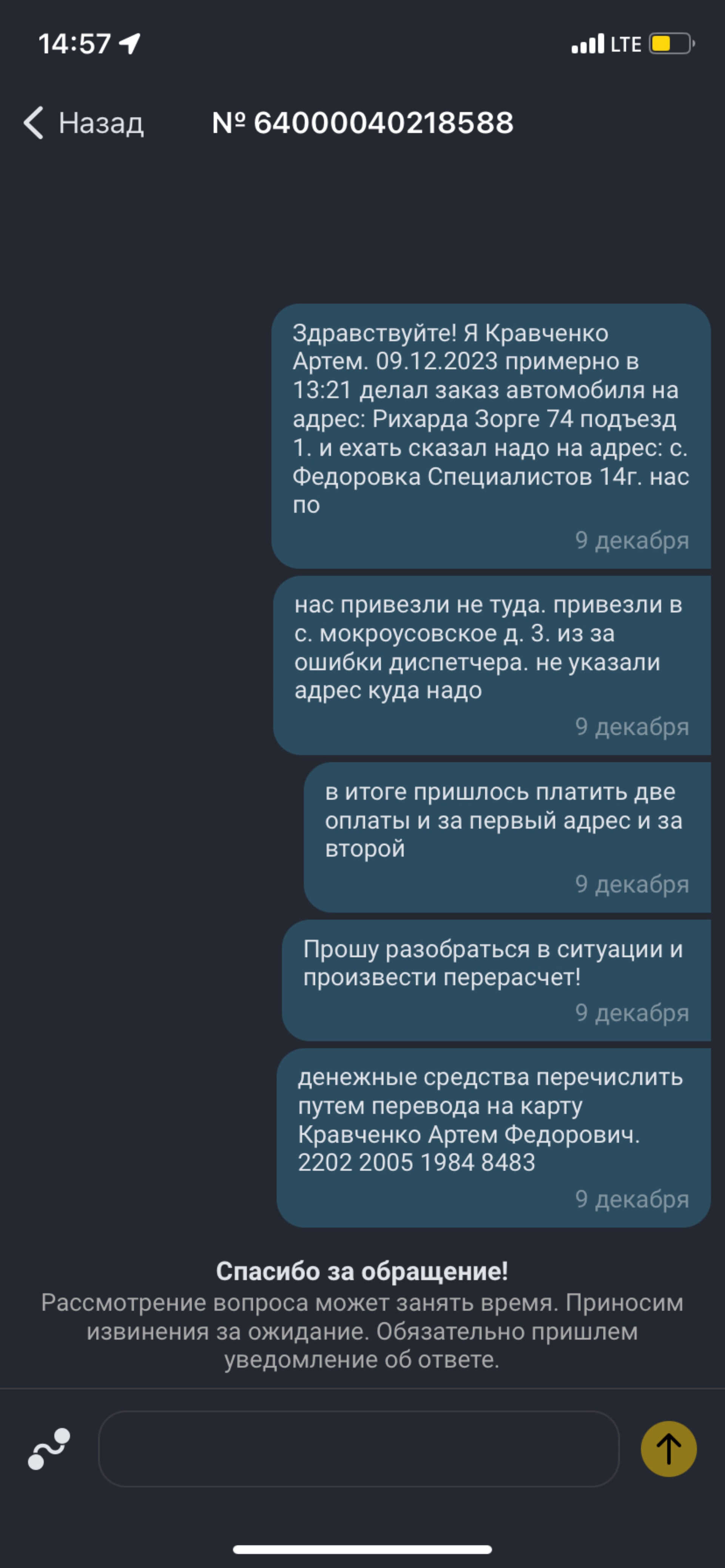 14:57

LTE

Назад

№ 64000040218588

Здравствуйте! Я Кравченко Артем. 09.12.2023 примерно в 13:21 делал заказ автомобиля на адрес: Рихарда Зорге 74 подъезд 1. и ехать сказал надо на адрес: с. Федоровка Специалистов 14г. нас по

9 декабря

нас привезли не туда. привезли в с. мокроусовское д. 3. из за ошибки диспетчера. не указали адрес куда надо

9 декабря

в итоге пришлось платить две оплаты и за первый адрес и за второй

9 декабря

Прошу разобраться в ситуации и произвести перерасчет!

9 декабря

денежные средства перечислить путем перевода на карту Кравченко Артем Федорович. 2202 2005 1984 8483

9 декабря

Спасибо за обращение!

Рассмотрение вопроса может занять время. Приносим извинения за ожидание. Обязательно пришлем уведомление об ответе.